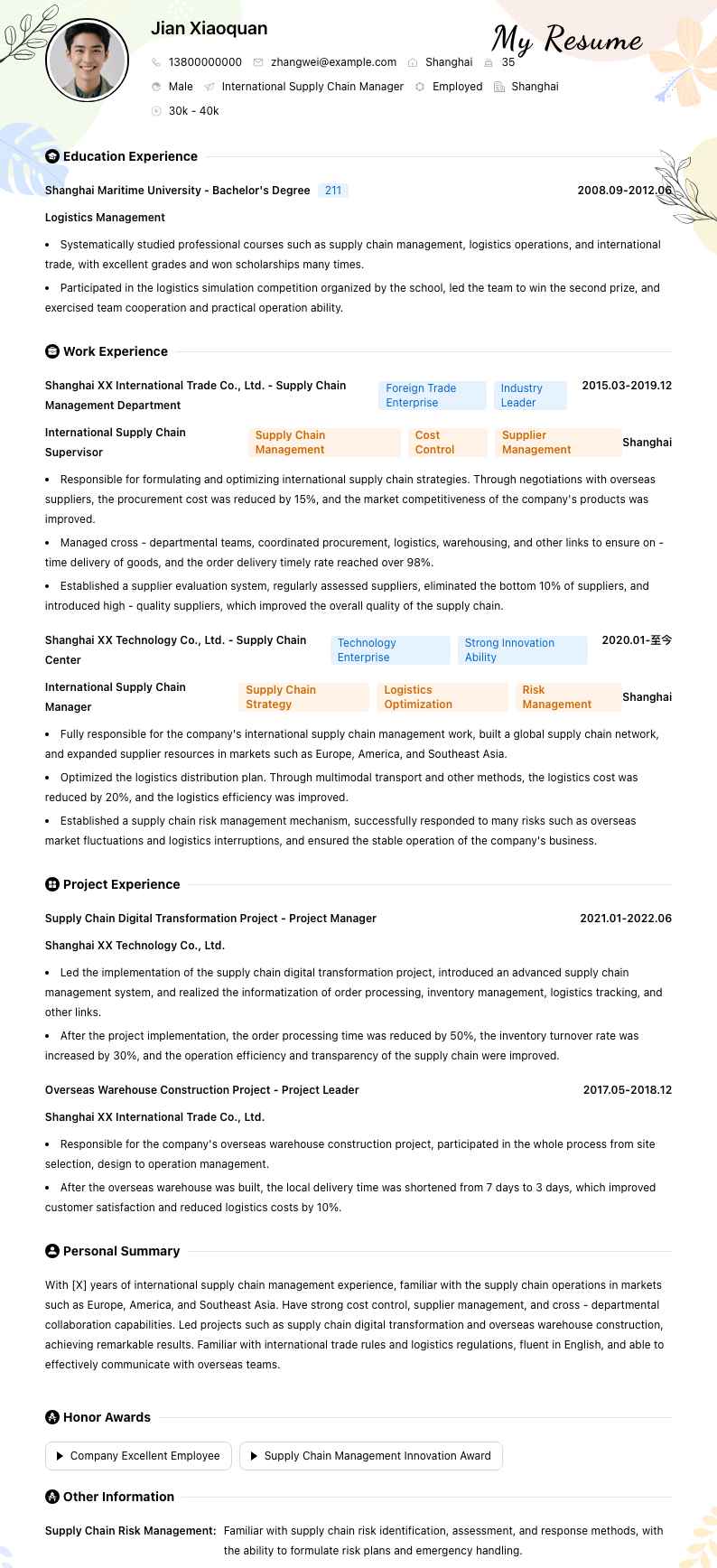 Jian Xiaoquan

My Resume

13800000000 zhangwei@example.com Shanghai 35

Male International Supply Chain Manager Employed Shanghai

30k - 40k

Education Experience

Shanghai Maritime University - Bachelor's Degree 211 2008.09-2012.06

Logistics Management

• Systematically studied professional courses such as supply chain management, logistics operations, and international trade, with excellent grades and won scholarships many times.

• Participated in the logistics simulation competition organized by the school, led the team to win the second prize, and exercised team cooperation and practical operation ability.

Work Experience

Shanghai XX International Trade Co., Ltd. - Supply Chain Management Department Foreign Trade Enterprise Industry Leader 2015.03-2019.12

International Supply Chain Supervisor Supply Chain Management Cost Control Supplier Management Shanghai

• Responsible for formulating and optimizing international supply chain strategies. Through negotiations with overseas suppliers, the procurement cost was reduced by 15%, and the market competitiveness of the company's products was improved.

• Managed cross - departmental teams, coordinated procurement, logistics, warehousing, and other links to ensure on - time delivery of goods, and the order delivery timely rate reached over 98%.

• Established a supplier evaluation system, regularly assessed suppliers, eliminated the bottom 10% of suppliers, and introduced high - quality suppliers, which improved the overall quality of the supply chain.

Shanghai XX Technology Co., Ltd. - Supply Chain Center Technology Enterprise Strong Innovation Ability 2020.01-至今

International Supply Chain Manager Supply Chain Strategy Logistics Optimization Risk Management Shanghai

• Fully responsible for the company's international supply chain management work, built a global supply chain network, and expanded supplier resources in markets such as Europe, America, and Southeast Asia.

• Optimized the logistics distribution plan. Through multimodal transport and other methods, the logistics cost was reduced by 20%, and the logistics efficiency was improved.

• Established a supply chain risk management mechanism, successfully responded to many risks such as overseas market fluctuations and logistics interruptions, and ensured the stable operation of the company's business.

Project Experience

Supply Chain Digital Transformation Project - Project Manager 2021.01-2022.06

Shanghai XX Technology Co., Ltd.

• Led the implementation of the supply chain digital transformation project, introduced an advanced supply chain management system, and realized the informatization of order processing, inventory management, logistics tracking, and other links.

• After the project implementation, the order processing time was reduced by 50%, the inventory turnover rate was increased by 30%, and the operation efficiency and transparency of the supply chain were improved.

Overseas Warehouse Construction Project - Project Leader 2017.05-2018.12

Shanghai XX International Trade Co., Ltd.

• Responsible for the company's overseas warehouse construction project, participated in the whole process from site selection, design to operation management.

• After the overseas warehouse was built, the local delivery time was shortened from 7 days to 3 days, which improved customer satisfaction and reduced logistics costs by 10%.

Personal Summary

With [X] years of international supply chain management experience, familiar with the supply chain operations in markets such as Europe, America, and Southeast Asia. Have strong cost control, supplier management, and cross - departmental collaboration capabilities. Led projects such as supply chain digital transformation and overseas warehouse construction, achieving remarkable results. Familiar with international trade rules and logistics regulations, fluent in English, and able to effectively communicate with overseas teams.

Honor Awards

Company Excellent Employee

Supply Chain Management Innovation Award

Other Information

Supply Chain Risk Management: Familiar with supply chain risk identification, assessment, and response methods, with the ability to formulate risk plans and emergency handling.